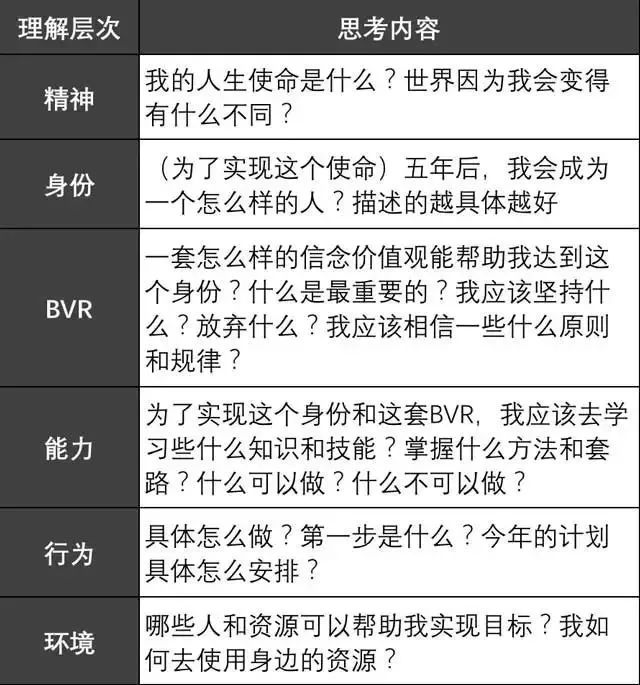 | 理解层次 | 思考内容 |
|---|---|
| 精神 | 我的人生使命是什么？世界因为我会变得有什么不同？ |
| 身份 | （为了实现这个使命）五年后，我会成为一个怎么样的人？描述的越具体越好 |
| BVR | 一套怎么样的信念价值观能帮助我达到这个身份？什么是最重要的？我应该坚持什么？放弃什么？我应该相信一些什么原则和规律？ |
| 能力 | 为了实现这个身份和这套BVR，我应该去学习些什么知识和技能？掌握什么方法和套路？什么可以做？什么不可以做？ |
| 行为 | 具体怎么做？第一步是什么？今年的计划具体怎么安排？ |
| 环境 | 哪些人和资源可以帮助我实现目标？我如何去使用身边的资源？ |